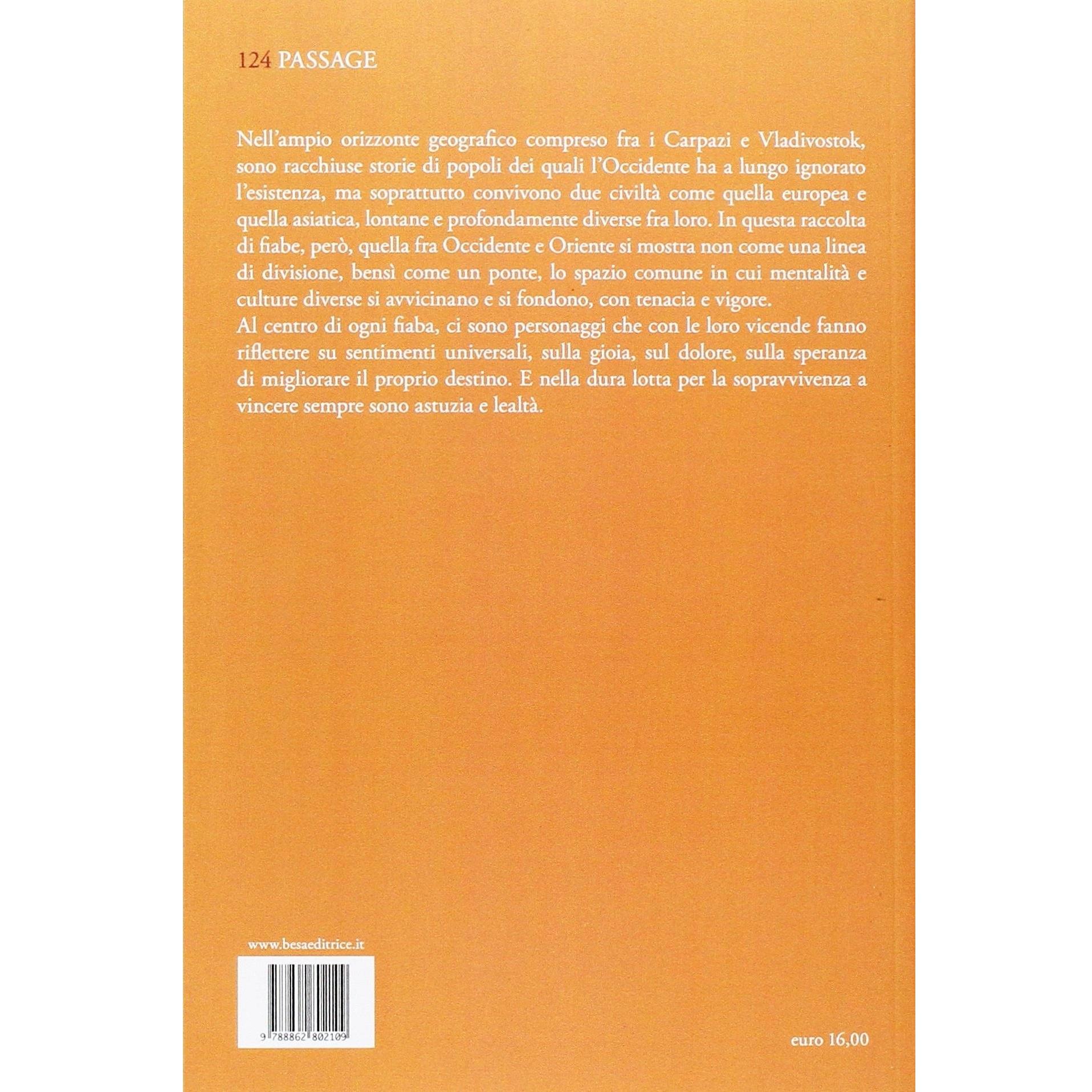 124 PASSAGE

Nell'ampio orizzonte geografico compreso fra i Carpazi e Vladivostok, sono racchiuse storie di popoli dei quali l'Occidente ha a lungo ignorato l'esistenza, ma soprattutto convivono due civiltà come quella europea e quella asiatica, lontane e profondamente diverse fra loro. In questa raccolta di fiabe, però, quella fra Occidente e Oriente si mostra non come una linea di divisione, bensì come un ponte, lo spazio comune in cui mentalità e culture diverse si avvicinano e si fondono, con tenacia e vigore.

Al centro di ogni fiaba, ci sono personaggi che con le loro vicende fanno riflettere su sentimenti universali, sulla gioia, sul dolore, sulla speranza di migliorare il proprio destino. E nella dura lotta per la sopravvivenza a vincere sempre sono astuzia e lealtà.

www.besaeditrice.it

9 788862 802109

euro 16,00